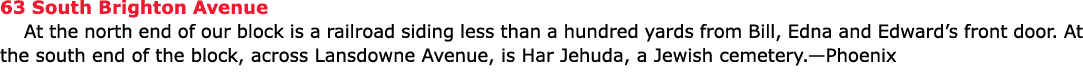 63 South Brighton Avenue

At the north end of our block is a railroad siding less than a hundred yards from Bill, Edna and Edward's front door. At the south end of the block, across Lansdowne Avenue, is Har Jehuda, a Jewish cemetery.—Phoenix